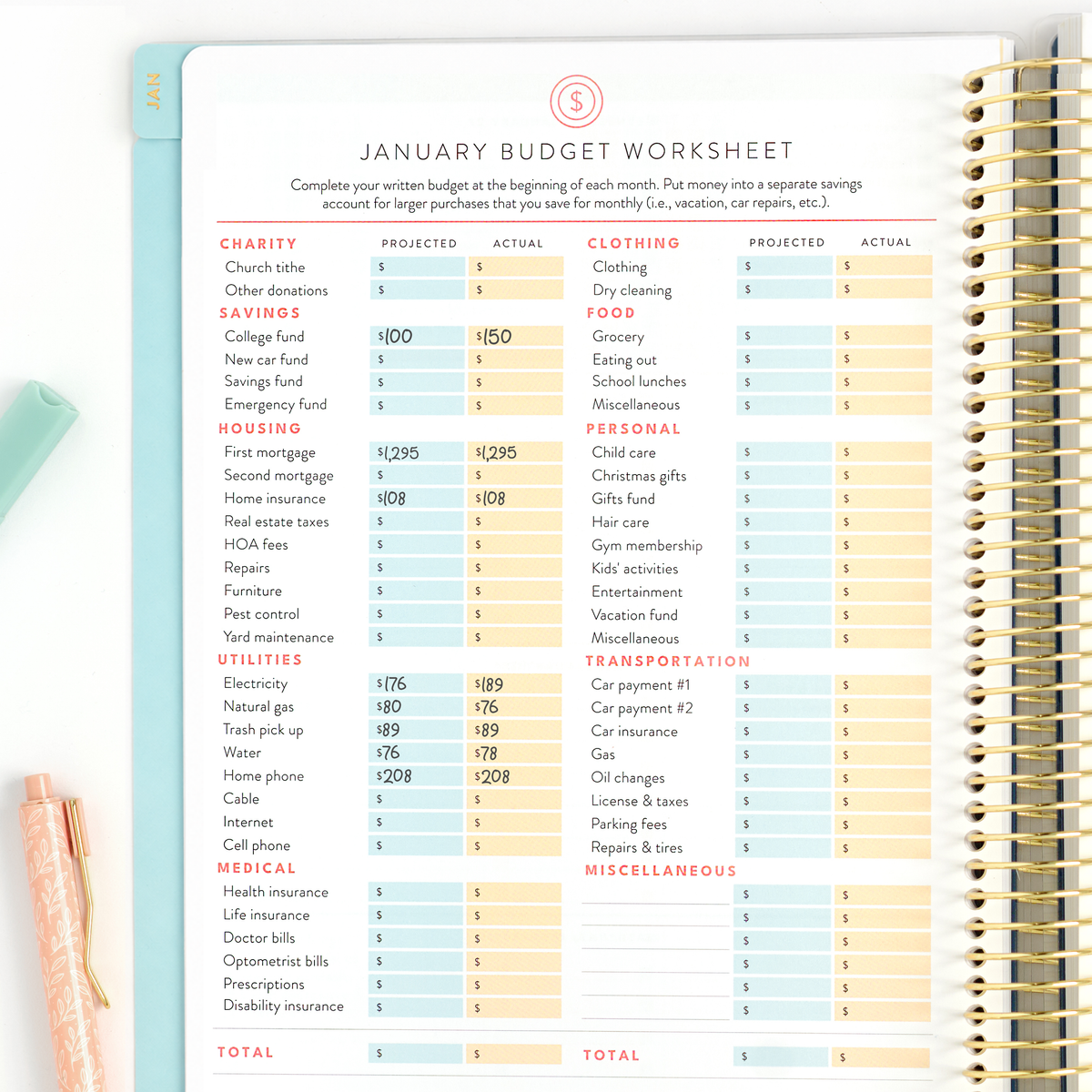 JAN

$

JANUARY BUDGET WORKSHEET

Complete your written budget at the beginning of each month. Put money into a separate savings account for larger purchases that you save for monthly (i.e., vacation, car repairs, etc.).

| CHARITY | PROJECTED | ACTUAL |
|---|---|---|
| Church tithe | $ | $ |
| Other donations | $ | $ |
| SAVINGS | | |
| College fund | $100 | $150 |
| New car fund | $ | $ |
| Savings fund | $ | $ |
| Emergency fund | $ | $ |
| HOUSING | | |
| First mortgage | $1,295 | $1,295 |
| Second mortgage | $ | $ |
| Home insurance | $108 | $108 |
| Real estate taxes | $ | $ |
| HOA fees | $ | $ |
| Repairs | $ | $ |
| Furniture | $ | $ |
| Pest control | $ | $ |
| Yard maintenance | $ | $ |
| UTILITIES | | |
| Electricity | $176 | $189 |
| Natural gas | $80 | $76 |
| Trash pick up | $89 | $89 |
| Water | $76 | $78 |
| Home phone | $208 | $208 |
| Cable | $ | $ |
| Internet | $ | $ |
| Cell phone | $ | $ |
| MEDICAL | | |
| Health insurance | $ | $ |
| Life insurance | $ | $ |
| Doctor bills | $ | $ |
| Optometrist bills | $ | $ |
| Prescriptions | $ | $ |
| Disability insurance | $ | $ |
| TOTAL | $ | $ |

| CLOTHING | PROJECTED | ACTUAL |
|---|---|---|
| Clothing | $ | $ |
| Dry cleaning | $ | $ |
| FOOD | | |
| Grocery | $ | $ |
| Eating out | $ | $ |
| School lunches | $ | $ |
| Miscellaneous | $ | $ |
| PERSONAL | | |
| Child care | $ | $ |
| Christmas gifts | $ | $ |
| Gifts fund | $ | $ |
| Hair care | $ | $ |
| Gym membership | $ | $ |
| Kids' activities | $ | $ |
| Entertainment | $ | $ |
| Vacation fund | $ | $ |
| Miscellaneous | $ | $ |
| TRANSPORTATION | | |
| Car payment #1 | $ | $ |
| Car payment #2 | $ | $ |
| Car insurance | $ | $ |
| Gas | $ | $ |
| Oil changes | $ | $ |
| License & taxes | $ | $ |
| Parking fees | $ | $ |
| Repairs & tires | $ | $ |
| MISCELLANEOUS | | |
| | $ | $ |
| | $ | $ |
| | $ | $ |
| | $ | $ |
| | $ | $ |
| | $ | $ |
| TOTAL | $ | $ |